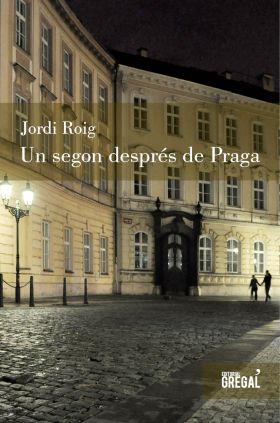 Jordi Roig
Un segon després de Praga

EDITORIAL
GREGAL